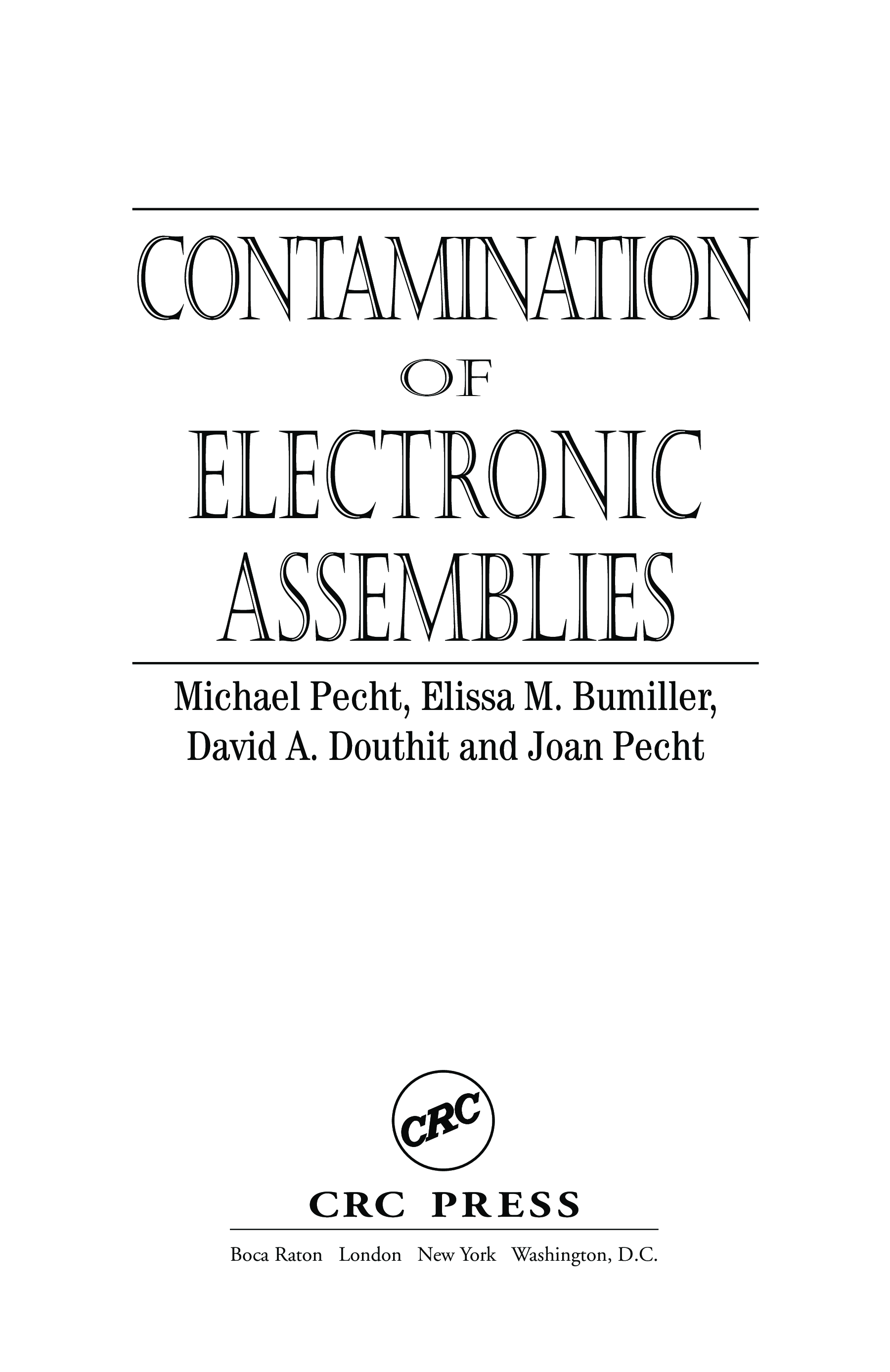 CONTAMINATION
OF
ELECTRONIC
ASSEMBLIES

Michael Pecht, Elissa M. Bumiller,
David A. Douthit and Joan Pecht

CRC

CRC PRESS

Boca Raton London New York Washington, D.C.